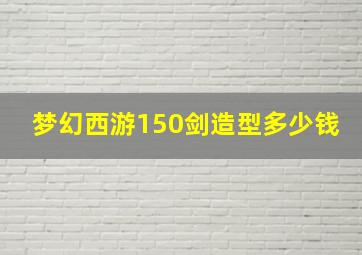 梦幻西游150剑造型多少钱